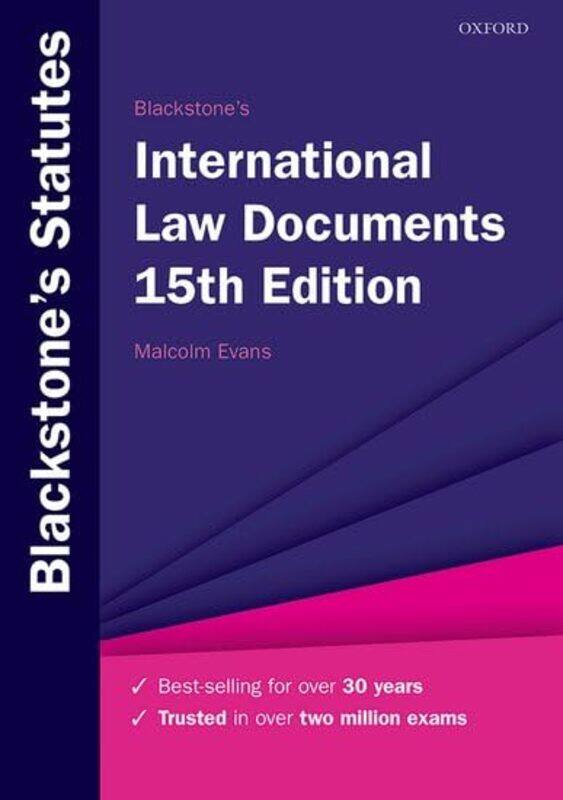 Blackstone's Statutes

OXFORD

Blackstone's

International Law Documents 15th Edition

Malcolm Evans

✓ Best-selling for over 30 years
✓ Trusted in over two million exams